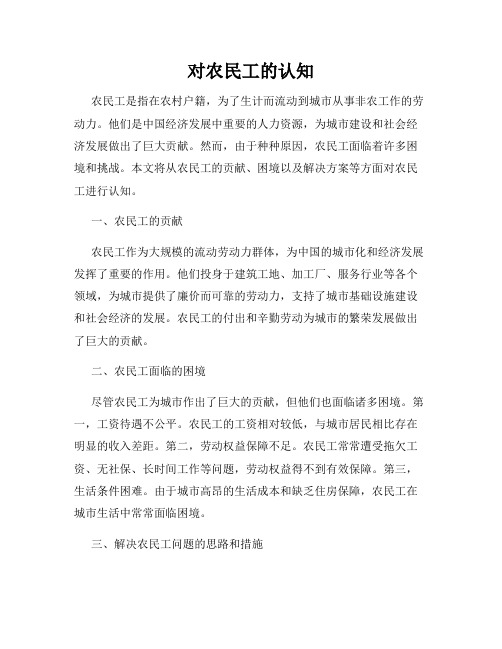 对农民工的认知

农民工是指在农村户籍，为了生计而流动到城市从事非农工作的劳动力。他们是中国经济发展中重要的人力资源，为城市建设和社会经济发展做出了巨大贡献。然而，由于种种原因，农民工面临着许多困境和挑战。本文将从农民工的贡献、困境以及解决方案等方面对农民工进行认知。

一、农民工的贡献

农民工作为大规模的流动劳动力群体，为中国的城市化和经济发展发挥了重要的作用。他们投身于建筑工地、加工厂、服务行业等各个领域，为城市提供了廉价而可靠的劳动力，支持了城市基础设施建设和社会经济的发展。农民工的付出和辛勤劳动为城市的繁荣发展做出了巨大的贡献。

二、农民工面临的困境

尽管农民工为城市作出了巨大的贡献，但他们也面临诸多困境。第一，工资待遇不公平。农民工的工资相对较低，与城市居民相比存在明显的收入差距。第二，劳动权益保障不足。农民工常常遭受拖欠工资、无社保、长时间工作等问题，劳动权益得不到有效保障。第三，生活条件困难。由于城市高昂的生活成本和缺乏住房保障，农民工在城市生活中常常面临困境。

三、解决农民工问题的思路和措施